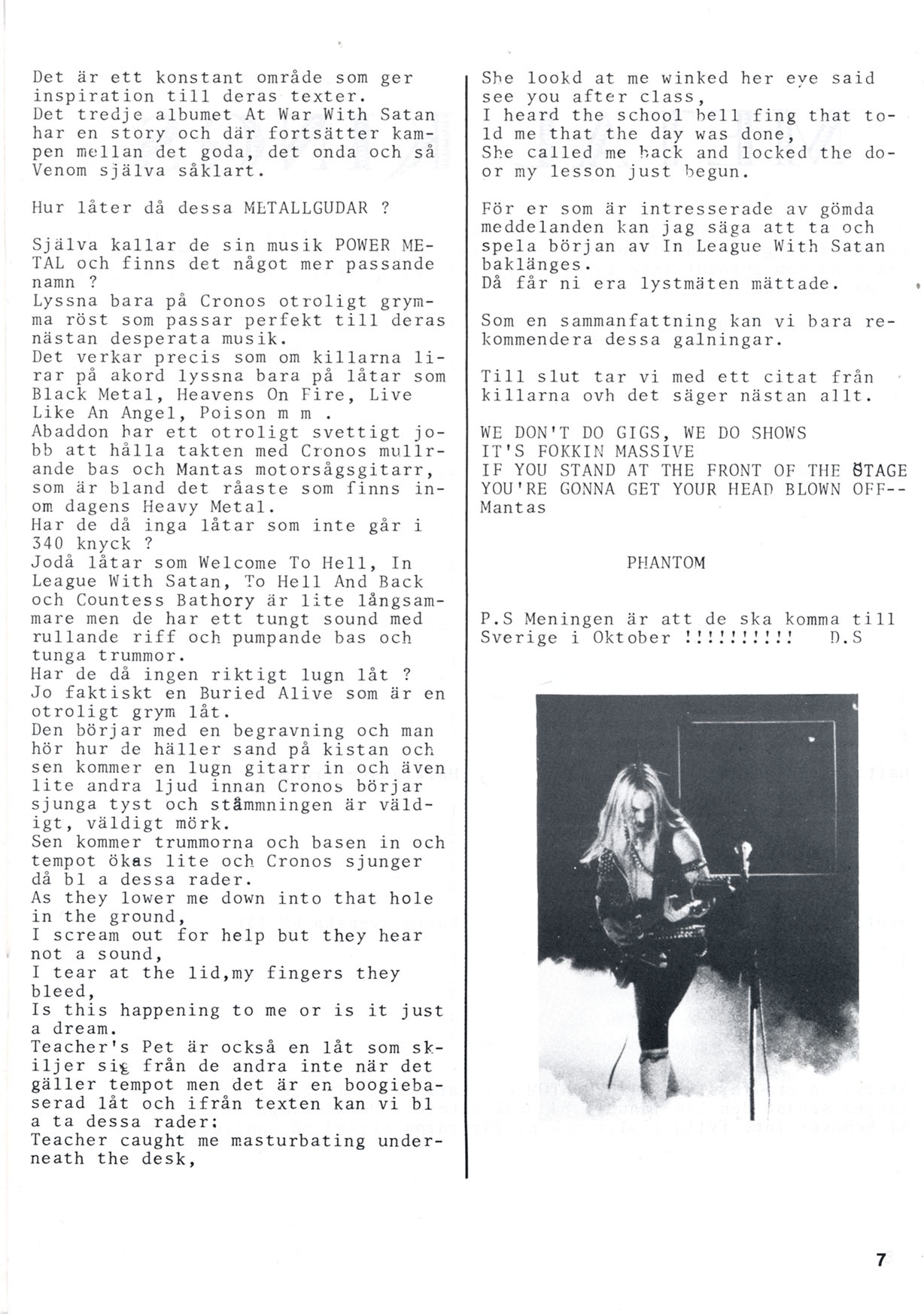 Det är ett konstant område som ger inspiration till deras texter.
Det tredje albumet At War With Satan har en story och där fortsätter kampen mellan det goda, det onda och så Venom själva såklart.

Hur låter då dessa METALLGUDAR ?

Själva kallar de sin musik POWER METAL och finns det något mer passande namn ?
Lyssna bara på Cronos otroligt grymma röst som passar perfekt till deras nästan desperata musik.
Det verkar precis som om killarna lirar på akord lyssna bara på låtar som Black Metal, Heavens On Fire, Live Like An Angel, Poison m m .
Abaddon har ett otroligt svettigt jobb att hålla takten med Cronos mullrande bas och Mantas motorsågsgitarr, som är bland det råaste som finns inom dagens Heavy Metal.
Har de då inga låtar som inte går i 340 knyck ?
Jodå låtar som Welcome To Hell, In League With Satan, To Hell And Back och Countess Bathory är lite långsammare men de har ett tungt sound med rullande riff och pumpande bas och tunga trummor.
Har de då ingen riktigt lugn låt ?
Jo faktiskt en Buried Alive som är en otroligt grym låt.
Den börjar med en begravning och man hör hur de häller sand på kistan och sen kommer en lugn gitarr in och även lite andra ljud innan Cronos börjar sjunga tyst och ståmmningen är väldigt, väldigt mörk.
Sen kommer trummorna och basen in och tempot ökas lite och Cronos sjunger då bl a dessa rader.
As they lower me down into that hole in the ground,
I scream out for help but they hear not a sound,
I tear at the lid,my fingers they bleed,
Is this happening to me or is it just a dream.
Teacher's Pet är också en låt som skiljer sig från de andra inte när det gäller tempot men det är en boogiebaserad låt och ifrån texten kan vi bl a ta dessa rader:
Teacher caught me masturbating underneath the desk,

She lookd at me winked her eye said see you after class,
I heard the school bell fing that told me that the day was done,
She called me back and locked the door my lesson just begun.

För er som är intresserade av gömda meddelanden kan jag säga att ta och spela början av In League With Satan baklänges.
Då får ni era lystmäten mättade.

Som en sammanfattning kan vi bara rekommendera dessa galningar.

Till slut tar vi med ett citat från killarna ovh det säger nästan allt.

WE DON'T DO GIGS, WE DO SHOWS
IT'S FOKKIN MASSIVE
IF YOU STAND AT THE FRONT OF THE STAGE
YOU'RE GONNA GET YOUR HEAD BLOWN OFF--
Mantas

PHANTOM

P.S Meningen är att de ska komma till Sverige i Oktober !!!!!!!!! D.S

7